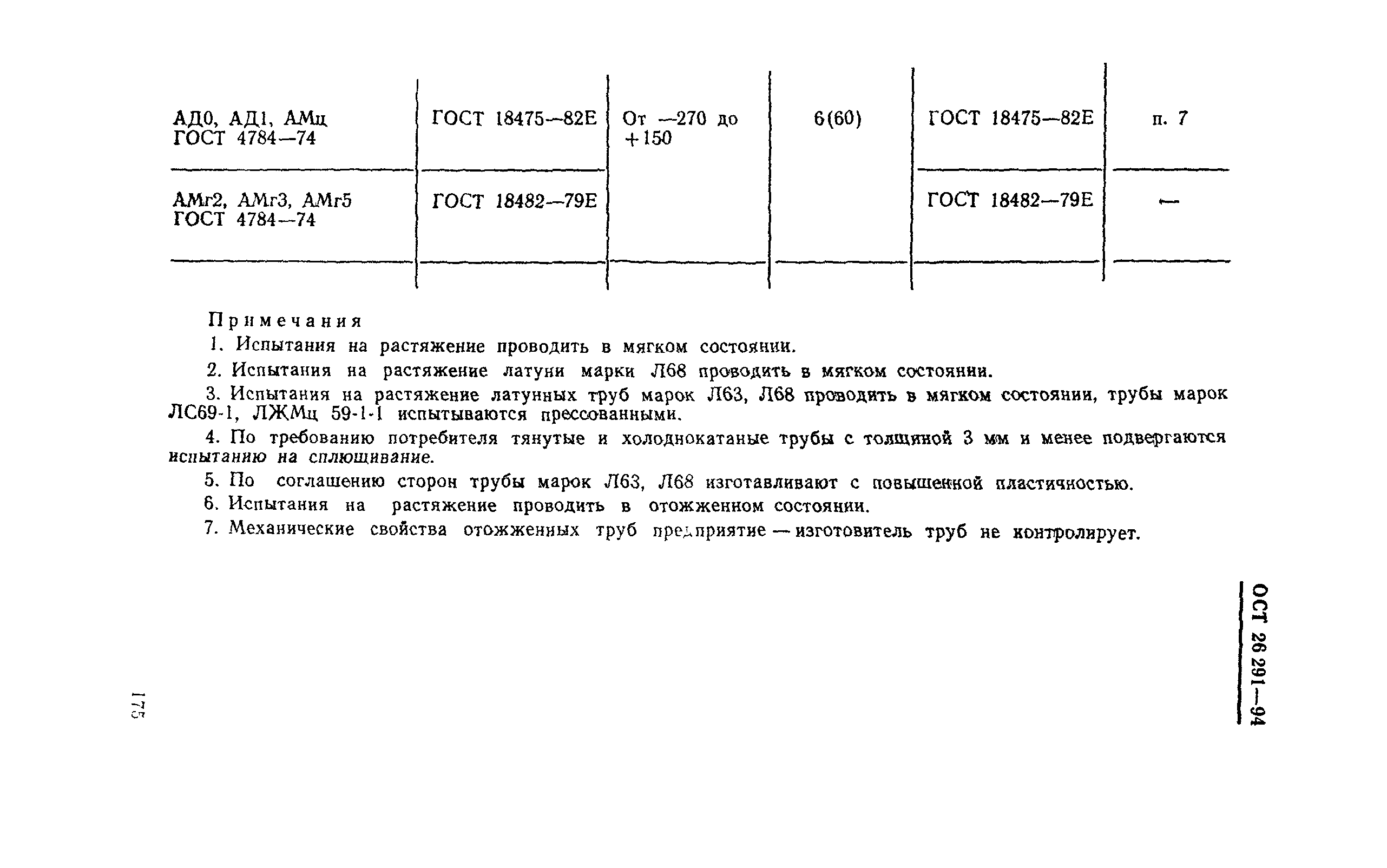 | | | | | | |
|---|---|---|---|---|---|
| АД0, АД1, АМц ГОСТ 4784—74 | ГОСТ 18475—82Е | От —270 до +150 | 6(60) | ГОСТ 18475—82Е | п. 7 |
| АМг2, АМг3, АМг5 ГОСТ 4784—74 | ГОСТ 18482—79Е | | | ГОСТ 18482—79Е | — |

Примечания

1. Испытания на растяжение проводить в мягком состоянии.

2. Испытания на растяжение латуни марки Л68 проводить в мягком состоянии.

3. Испытания на растяжение латунных труб марок Л63, Л68 проводить в мягком состоянии, трубы марок ЛС69-1, ЛЖМц 59-1-1 испытываются прессованными.

4. По требованию потребителя тянутые и холоднокатаные трубы с толщиной 3 мм и менее подвергаются испытанию на сплющивание.

5. По соглашению сторон трубы марок Л63, Л68 изготавливают с повышенной пластичностью.

6. Испытания на растяжение проводить в отожженном состоянии.

7. Механические свойства отожженных труб предприятие — изготовитель труб не контролирует.

ОСТ 26 291—94

175